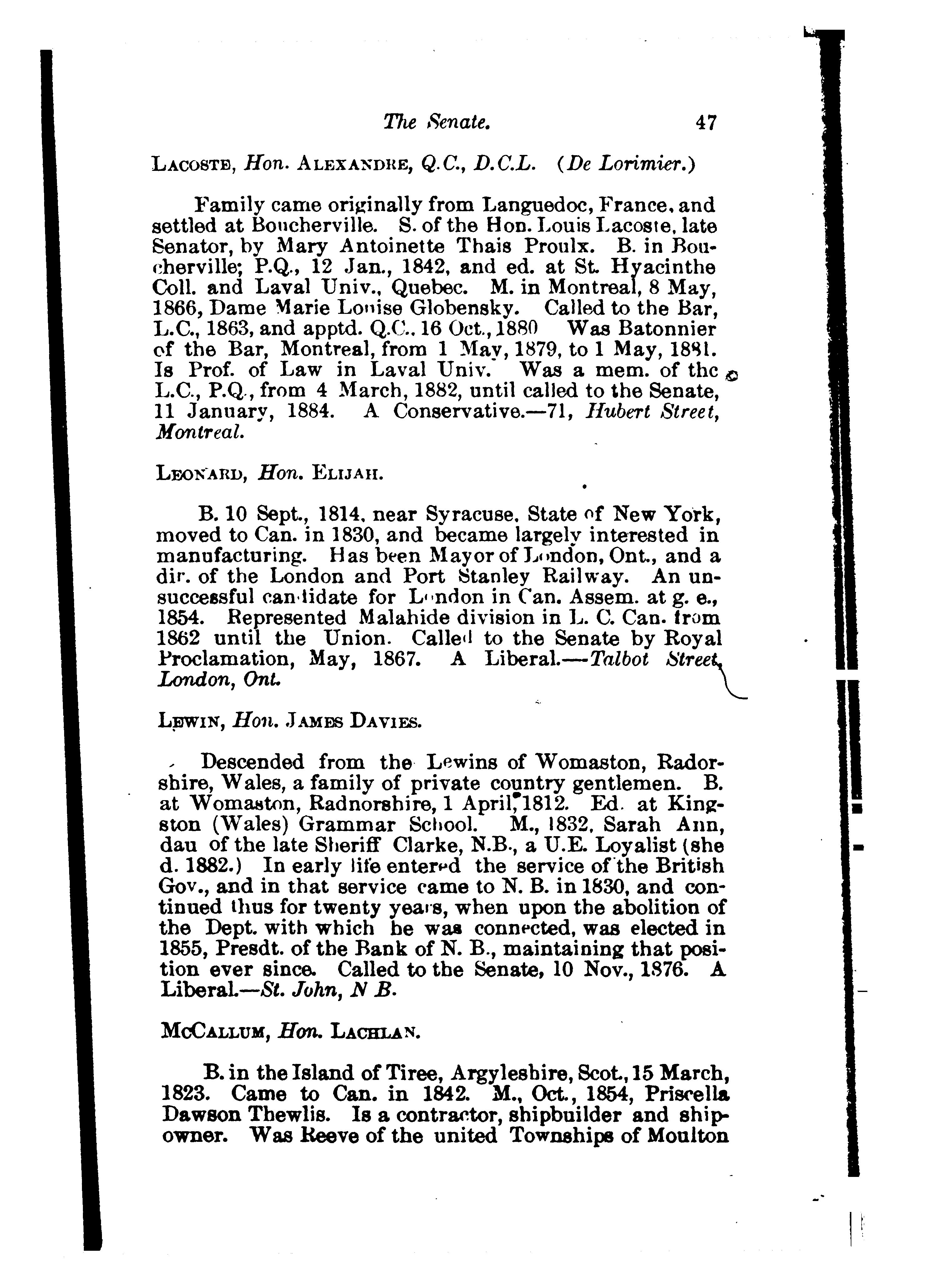 The Senate. 47

LACOSTE, Hon. ALEXANDRE, Q.C., D.C.L. (De Lorimier.)

Family came originally from Languedoc, France, and settled at Boucherville. S. of the Hon. Louis Lacoste, late Senator, by Mary Antoinette Thais Proulx. B. in Boucherville; P.Q., 12 Jan., 1842, and ed. at St. Hyacinthe Coll. and Laval Univ., Quebec. M. in Montreal, 8 May, 1866, Dame Marie Louise Globensky. Called to the Bar, L.C., 1863, and apptd. Q.C., 16 Oct., 1880 Was Batonnier of the Bar, Montreal, from 1 May, 1879, to 1 May, 1881. Is Prof. of Law in Laval Univ. Was a mem. of the L.C., P.Q., from 4 March, 1882, until called to the Senate, 11 January, 1884. A Conservative.—71, Hubert Street, Montreal.

LEONARD, Hon. ELIJAH.

B. 10 Sept., 1814, near Syracuse, State of New York, moved to Can. in 1830, and became largely interested in manufacturing. Has been Mayor of London, Ont., and a dir. of the London and Port Stanley Railway. An unsuccessful candidate for London in Can. Assem. at g. e., 1854. Represented Malahide division in L. C. Can. from 1862 until the Union. Called to the Senate by Royal Proclamation, May, 1867. A Liberal.—Talbot Street, London, Ont.

LEWIN, Hon. JAMES DAVIES.

Descended from the Lewins of Womaston, Radorshire, Wales, a family of private country gentlemen. B. at Womaston, Radnorshire, 1 April, 1812. Ed. at Kingston (Wales) Grammar School. M., 1832, Sarah Ann, dau of the late Sheriff Clarke, N.B., a U.E. Loyalist (she d. 1882.) In early life entered the service of the British Gov., and in that service came to N. B. in 1830, and continued thus for twenty years, when upon the abolition of the Dept. with which he was connected, was elected in 1855, Presdt. of the Bank of N. B., maintaining that position ever since. Called to the Senate, 10 Nov., 1876. A Liberal.—St. John, N B.

MCCALLUM, Hon. LACHLAN.

B. in the Island of Tiree, Argyleshire, Scot., 15 March, 1823. Came to Can. in 1842. M., Oct., 1854, Priscella Dawson Thewlis. Is a contractor, shipbuilder and shipowner. Was Reeve of the united Townships of Moulton